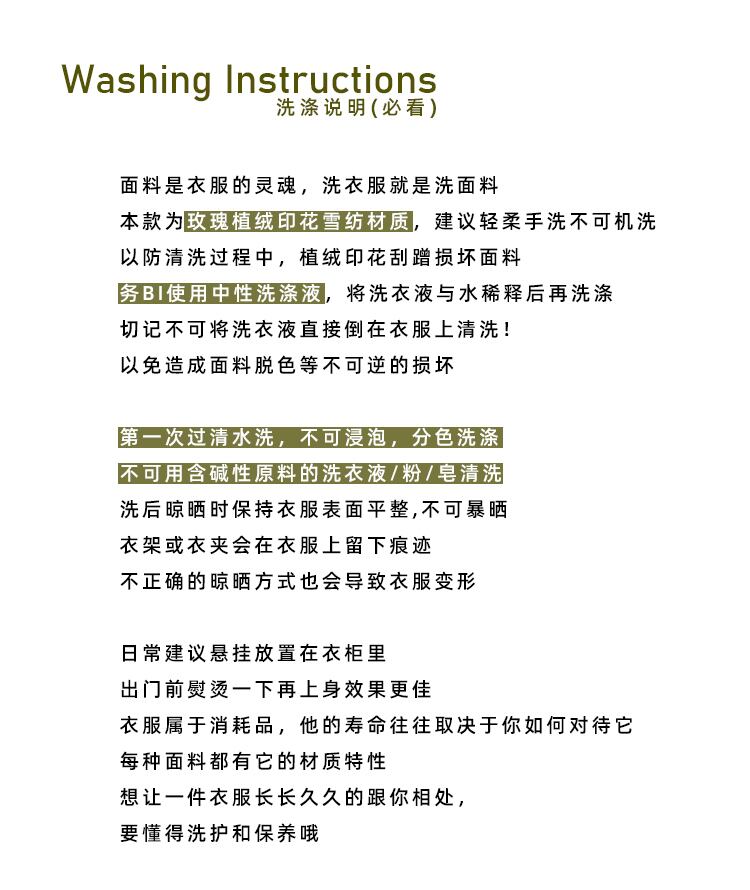 Washing Instructions
洗涤说明(必看)

面料是衣服的灵魂，洗衣服就是洗面料
本款为玫瑰植绒印花雪纺材质，建议轻柔手洗不可机洗
以防清洗过程中，植绒印花刮蹭损坏面料
务BI使用中性洗涤液，将洗衣液与水稀释后再洗涤
切记不可将洗衣液直接倒在衣服上清洗！
以免造成面料脱色等不可逆的损坏

第一次过清水洗，不可浸泡，分色洗涤
不可用含碱性原料的洗衣液/粉/皂清洗
洗后晾晒时保持衣服表面平整,不可暴晒
衣架或衣夹会在衣服上留下痕迹
不正确的晾晒方式也会导致衣服变形

日常建议悬挂放置在衣柜里
出门前熨烫一下再上身效果更佳
衣服属于消耗品，他的寿命往往取决于你如何对待它
每种面料都有它的材质特性
想让一件衣服长长久久的跟你相处，
要懂得洗护和保养哦